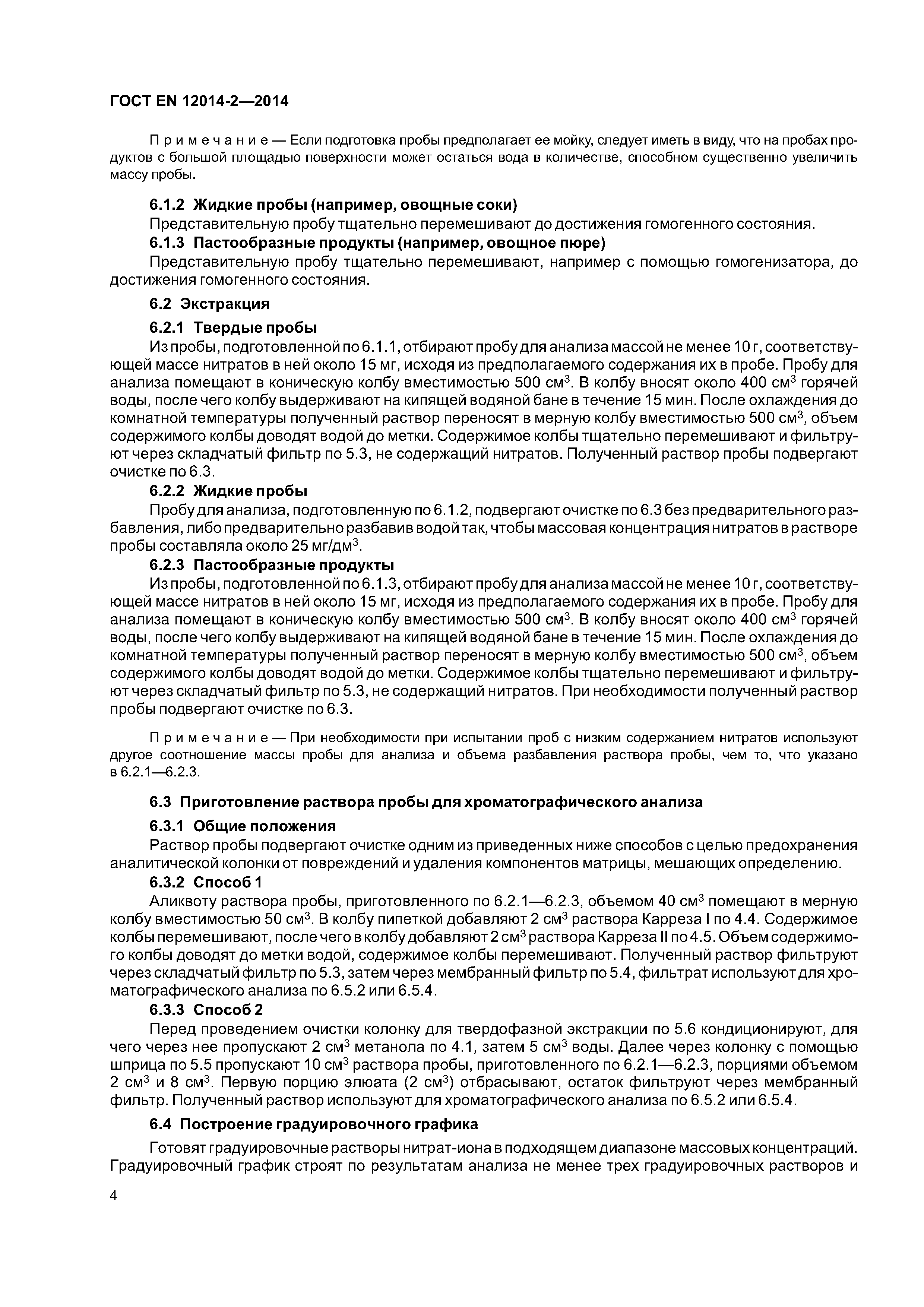 ГОСТ EN 12014-2—2014

Примечание — Если подготовка пробы предполагает ее мойку, следует иметь в виду, что на пробах продуктов с большой площадью поверхности может остаться вода в количестве, способном существенно увеличить массу пробы.

6.1.2 Жидкие пробы (например, овощные соки)

Представительную пробу тщательно перемешивают до достижения гомогенного состояния.

6.1.3 Пастообразные продукты (например, овощное пюре)

Представительную пробу тщательно перемешивают, например с помощью гомогенизатора, до достижения гомогенного состояния.

6.2 Экстракция

6.2.1 Твердые пробы

Из пробы, подготовленной по 6.1.1, отбирают пробу для анализа массой не менее 10 г, соответствующей массе нитратов в ней около 15 мг, исходя из предполагаемого содержания их в пробе. Пробу для анализа помещают в коническую колбу вместимостью 500 см$^3$. В колбу вносят около 400 см$^3$ горячей воды, после чего колбу выдерживают на кипящей водяной бане в течение 15 мин. После охлаждения до комнатной температуры полученный раствор переносят в мерную колбу вместимостью 500 см$^3$, объем содержимого колбы доводят водой до метки. Содержимое колбы тщательно перемешивают и фильтруют через складчатый фильтр по 5.3, не содержащий нитратов. Полученный раствор пробы подвергают очистке по 6.3.

6.2.2 Жидкие пробы

Пробу для анализа, подготовленную по 6.1.2, подвергают очистке по 6.3 без предварительного разбавления, либо предварительно разбавив водой так, чтобы массовая концентрация нитратов в растворе пробы составляла около 25 мг/дм$^3$.

6.2.3 Пастообразные продукты

Из пробы, подготовленной по 6.1.3, отбирают пробу для анализа массой не менее 10 г, соответствующей массе нитратов в ней около 15 мг, исходя из предполагаемого содержания их в пробе. Пробу для анализа помещают в коническую колбу вместимостью 500 см$^3$. В колбу вносят около 400 см$^3$ горячей воды, после чего колбу выдерживают на кипящей водяной бане в течение 15 мин. После охлаждения до комнатной температуры полученный раствор переносят в мерную колбу вместимостью 500 см$^3$, объем содержимого колбы доводят водой до метки. Содержимое колбы тщательно перемешивают и фильтруют через складчатый фильтр по 5.3, не содержащий нитратов. При необходимости полученный раствор пробы подвергают очистке по 6.3.

Примечание — При необходимости при испытании проб с низким содержанием нитратов используют другое соотношение массы пробы для анализа и объема разбавления раствора пробы, чем то, что указано в 6.2.1—6.2.3.

6.3 Приготовление раствора пробы для хроматографического анализа

6.3.1 Общие положения

Раствор пробы подвергают очистке одним из приведенных ниже способов с целью предохранения аналитической колонки от повреждений и удаления компонентов матрицы, мешающих определению.

6.3.2 Способ 1

Аликвоту раствора пробы, приготовленного по 6.2.1—6.2.3, объемом 40 см$^3$ помещают в мерную колбу вместимостью 50 см$^3$. В колбу пипеткой добавляют 2 см$^3$ раствора Карреза I по 4.4. Содержимое колбы перемешивают, после чего в колбу добавляют 2 см$^3$ раствора Карреза II по 4.5. Объем содержимого колбы доводят до метки водой, содержимое колбы перемешивают. Полученный раствор фильтруют через складчатый фильтр по 5.3, затем через мембранный фильтр по 5.4, фильтрат используют для хроматографического анализа по 6.5.2 или 6.5.4.

6.3.3 Способ 2

Перед проведением очистки колонку для твердофазной экстракции по 5.6 кондиционируют, для чего через нее пропускают 2 см$^3$ метанола по 4.1, затем 5 см$^3$ воды. Далее через колонку с помощью шприца по 5.5 пропускают 10 см$^3$ раствора пробы, приготовленного по 6.2.1—6.2.3, порциями объемом 2 см$^3$ и 8 см$^3$. Первую порцию элюата (2 см$^3$) отбрасывают, остаток фильтруют через мембранный фильтр. Полученный раствор используют для хроматографического анализа по 6.5.2 или 6.5.4.

6.4 Построение градуировочного графика

Готовят градуировочные растворы нитрат-иона в подходящем диапазоне массовых концентраций. Градуировочный график строят по результатам анализа не менее трех градуировочных растворов и

4